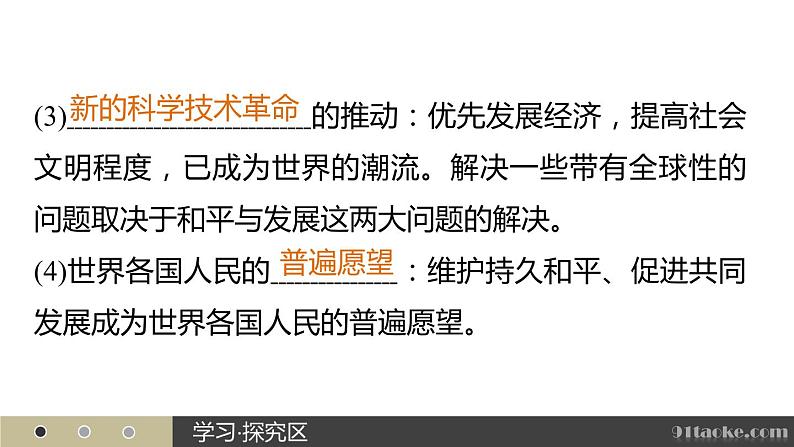 (3)新的科学技术革命的推动：优先发展经济，提高社会文明程度，已成为世界的潮流。解决一些带有全球性的问题取决于和平与发展这两大问题的解决。
(4)世界各国人民的普遍愿望：维护持久和平、促进共同发展成为世界各国人民的普遍愿望。

学习·探究区

91taoke.com